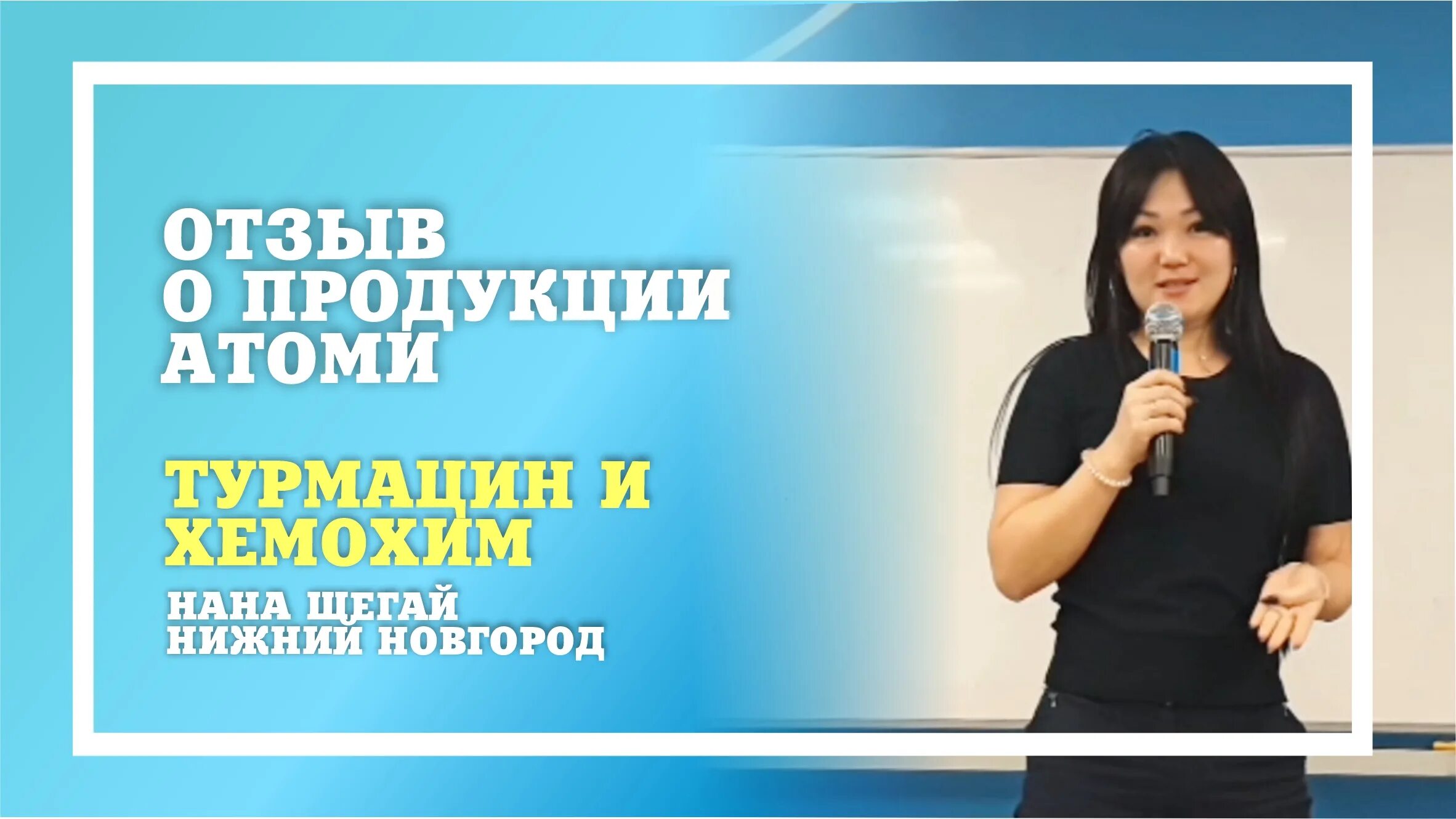 ОТЗЫВ
О ПРОДУКЦИИ
АТОМИ

ТУРМАЦИН И
ХЕМОХИМ

НАНА ЩЕГАЙ
НИЖНИЙ НОВГОРОД